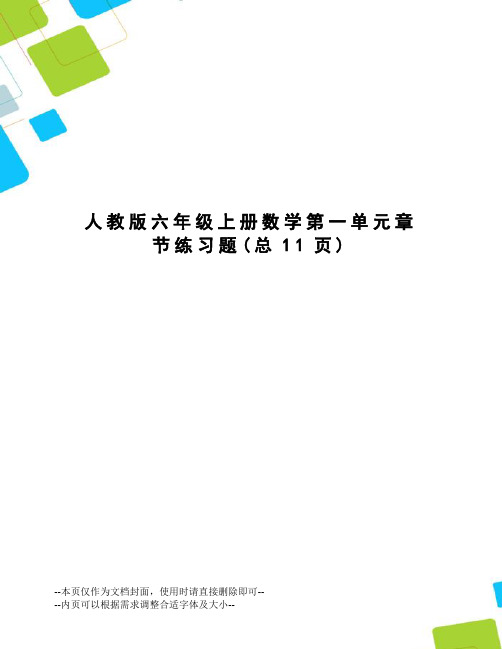 人教版六年级上册数学第一单元章节练习题（总 11 页）

--本页仅作为文档封面，使用时请直接删除即可--
--内页可以根据需求调整合适字体及大小--